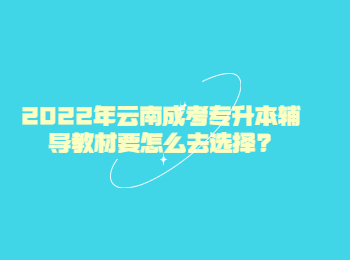 2022年云南成考专升本辅导教材要怎么去选择？